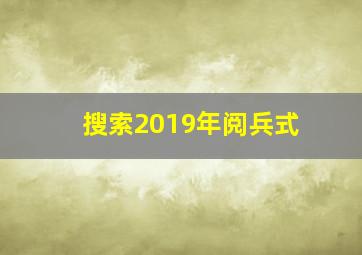 搜索2019年阅兵式